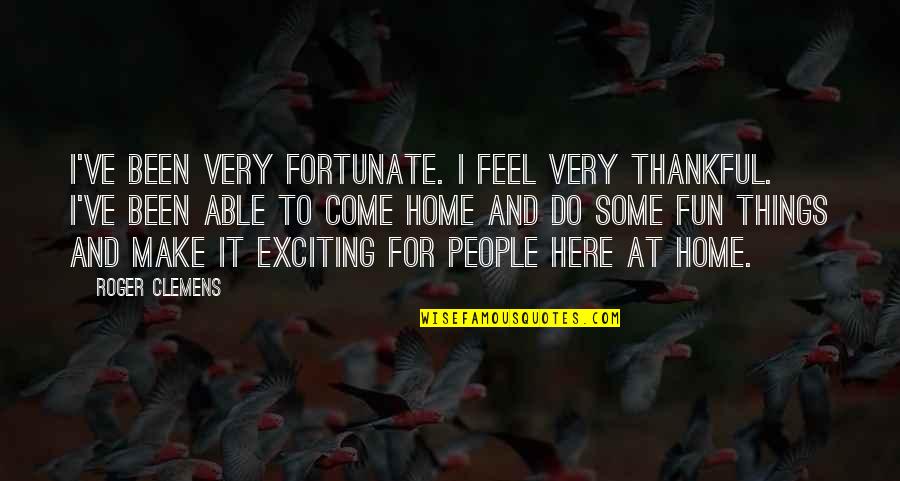 I'VE BEEN VERY FORTUNATE. I FEEL VERY THANKFUL. I'VE BEEN ABLE TO COME HOME AND DO SOME FUN THINGS AND MAKE IT EXCITING FOR PEOPLE HERE AT HOME.

ROGER CLEMENS

WISEFAMOUSQUOTES.COM